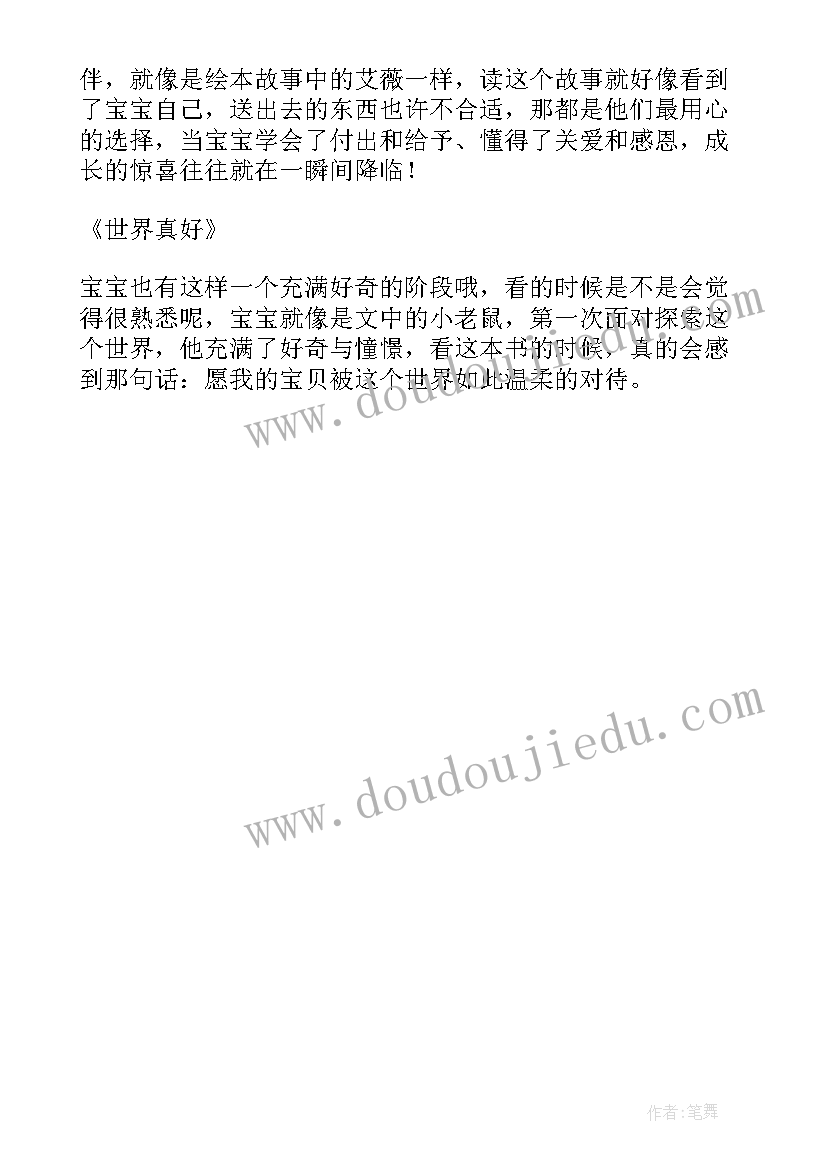 伴，就像是绘本故事中的艾薇一样，读这个故事就好像看到了宝宝自己，送出去的东西也许不合适，那都是他们最用心的选择，当宝宝学会了付出和给予、懂得了关爱和感恩，成长的惊喜往往就在一瞬间降临！

《世界真好》

宝宝也有这样一个充满好奇的阶段哦，看的时候是不是会觉得很熟悉呢，宝宝就像是文中的小老鼠，第一次面对探索这个世界，他充满了好奇与憧憬，看这本书的时候，真的会感到那句话：愿我的宝贝被这个世界如此温柔的对待。

www.doudoujiedu.com

www.doudoujiedu.com

作者:笔舞